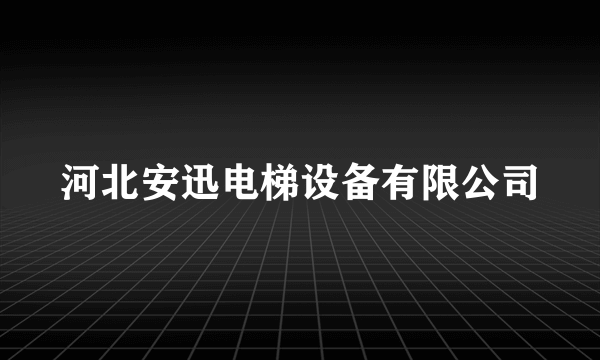 河北安迅电梯设备有限公司